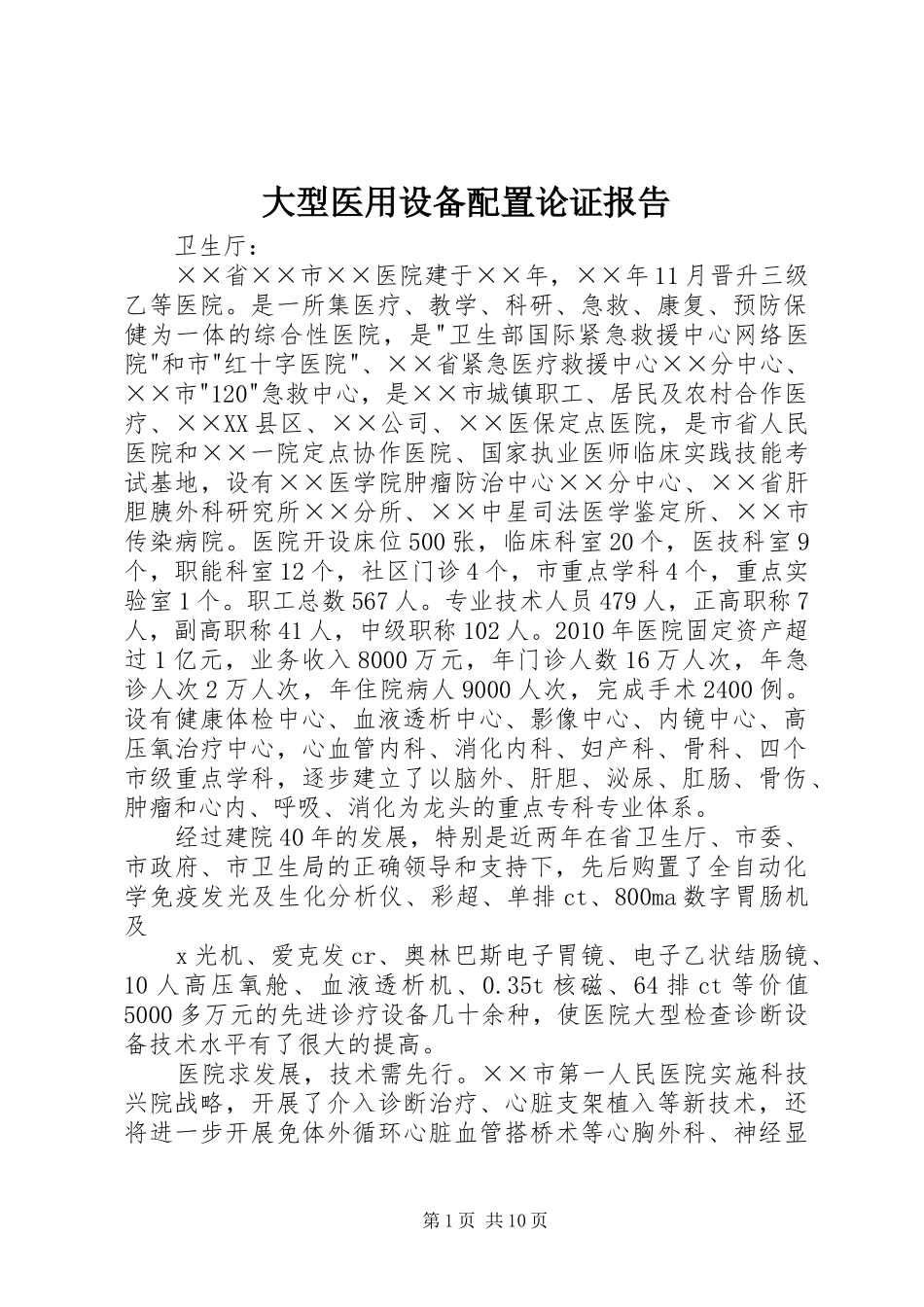 大型医用设备配置论证报告

卫生厅：

××省××市××医院建于××年，××年11月晋升三级乙等医院。是一所集医疗、教学、科研、急救、康复、预防保健为一体的综合性医院，是"卫生部国际紧急救援中心网络医院"和市"红十字医院"、××省紧急医疗救援中心××分中心、××市"120"急救中心，是××市城镇职工、居民及农村合作医疗、××XX县区、××公司、××医保定点医院，是市省人民医院和××一院定点协作医院、国家执业医师临床实践技能考试基地，设有××医学院肿瘤防治中心××分中心、××省肝胆胰外科研究所××分所、××中星司法医学鉴定所、××市传染病院。医院开设床位500张，临床科室20个，医技科室9个，职能科室12个，社区门诊4个，市重点学科4个，重点实验室1个。职工总数567人。专业技术人员479人，正高职称7人，副高职称41人，中级职称102人。2010年医院固定资产超过1亿元，业务收入8000万元，年门诊人数16万人次，年急诊人次2万人次，年住院病人9000人次，完成手术2400例。设有健康体检中心、血液透析中心、影像中心、内镜中心、高压氧治疗中心，心血管内科、消化内科、妇产科、骨科、四个市级重点学科，逐步建立了以脑外、肝胆、泌尿、肛肠、骨伤、肿瘤和心内、呼吸、消化为龙头的重点专科专业体系。

经过建院40年的发展，特别是近两年在省卫生厅、市委、市政府、市卫生局的正确领导和支持下，先后购置了全自动化学免疫发光及生化分析仪、彩超、单排ct、800ma数字胃肠机及

x光机、爱克发cr、奥林巴斯电子胃镜、电子乙状结肠镜、10人高压氧舱、血液透析机、0.35t核磁、64排ct等价值5000多万元的先进诊疗设备几十余种，使医院大型检查诊断设备技术水平有了很大的提高。

医院求发展，技术需先行。××市第一人民医院实施科技兴院战略，开展了介入诊断治疗、心脏支架植入等新技术，还将进一步开展免体外循环心脏血管搭桥术等心胸外科、神经显

第1页 共10页